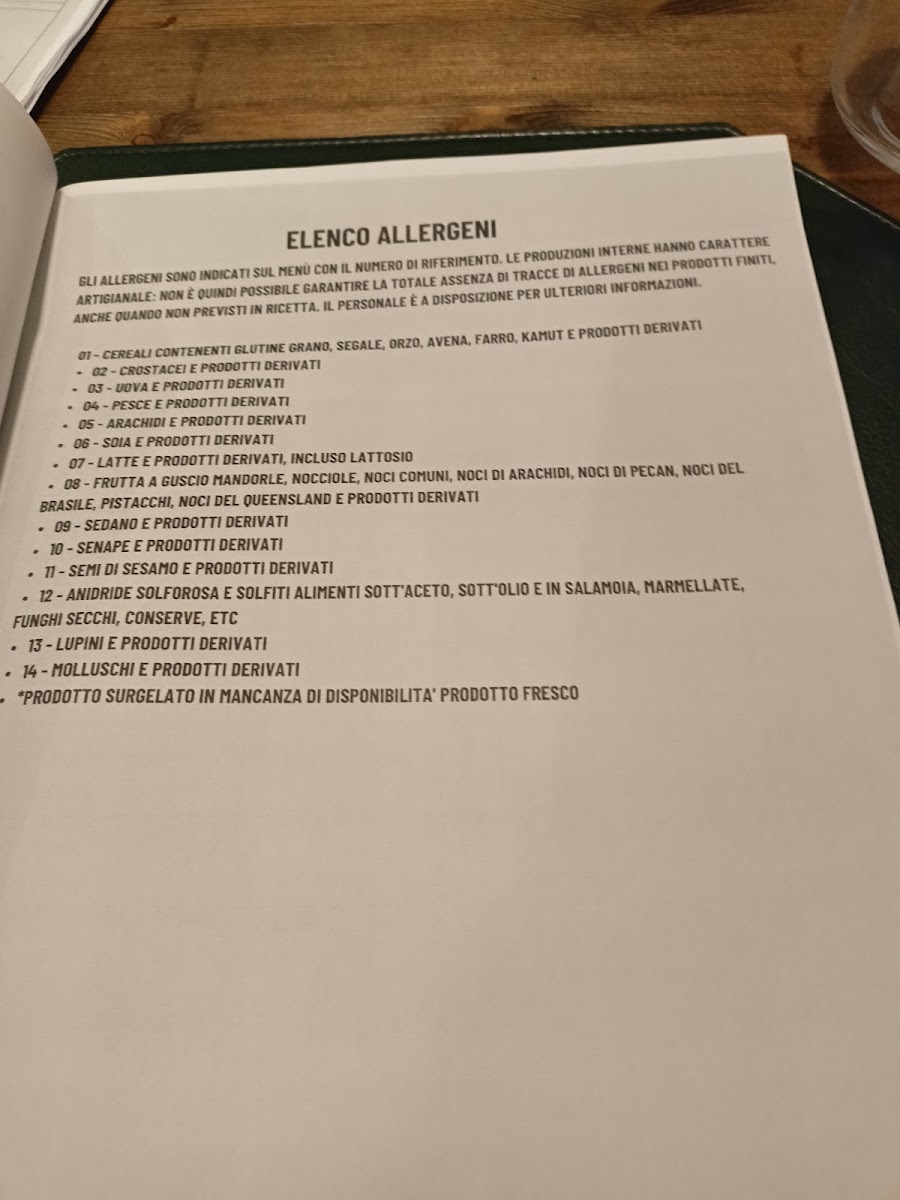 ELENCO ALLERGENI

GLI ALLERGENI SONO INDICATI SUL MENÙ CON IL NUMERO DI RIFERIMENTO. LE PRODUZIONI INTERNE HANNO CARATTERE ARTIGIANALE: NON È QUINDI POSSIBILE GARANTIRE LA TOTALE ASSENZA DI TRACCE DI ALLERGENI NEI PRODOTTI FINITI, ANCHE QUANDO NON PREVISTI IN RICETTA. IL PERSONALE È A DISPOSIZIONE PER ULTERIORI INFORMAZIONI.

01 - CEREALI CONTENENTI GLUTINE GRANO, SEGALE, ORZO, AVENA, FARRO, KAMUT E PRODOTTI DERIVATI
• 02 - CROSTACEI E PRODOTTI DERIVATI
• 03 - UOVA E PRODOTTI DERIVATI
• 04 - PESCE E PRODOTTI DERIVATI
• 05 - ARACHIDI E PRODOTTI DERIVATI
• 06 - SOIA E PRODOTTI DERIVATI
• 07 - LATTE E PRODOTTI DERIVATI, INCLUSO LATTOSIO
• 08 - FRUTTA A GUSCIO MANDORLE, NOCCIOLE, NOCI COMUNI, NOCI DI ARACHIDI, NOCI DI PECAN, NOCI DEL BRASILE, PISTACCHI, NOCI DEL QUEENSLAND E PRODOTTI DERIVATI
• 09 - SEDANO E PRODOTTI DERIVATI
• 10 - SENAPE E PRODOTTI DERIVATI
• 11 - SEMI DI SESAMO E PRODOTTI DERIVATI
• 12 - ANIDRIDE SOLFOROSA E SOLFITI ALIMENTI SOTT'ACETO, SOTT'OLIO E IN SALAMOIA, MARMELLATE, FUNGHI SECCHI, CONSERVE, ETC
• 13 - LUPINI E PRODOTTI DERIVATI
• 14 - MOLLUSCHI E PRODOTTI DERIVATI
• *PRODOTTO SURGELATO IN MANCANZA DI DISPONIBILITA' PRODOTTO FRESCO